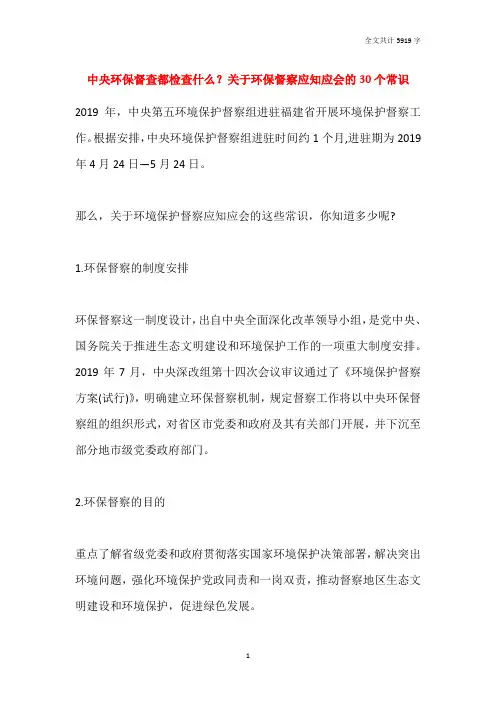 全文共计 5919 字

中央环保督查都检查什么？关于环保督察应知应会的 30 个常识

2019 年，中央第五环境保护督察组进驻福建省开展环境保护督察工作。根据安排，中央环境保护督察组进驻时间约 1 个月,进驻期为 2019 年 4 月 24 日—5 月 24 日。

那么，关于环境保护督察应知应会的这些常识，你知道多少呢?

1.环保督察的制度安排

环保督察这一制度设计，出自中央全面深化改革领导小组，是党中央、国务院关于推进生态文明建设和环境保护工作的一项重大制度安排。2019 年 7 月，中央深改组第十四次会议审议通过了《环境保护督察方案(试行)》，明确建立环保督察机制，规定督察工作将以中央环保督察组的组织形式，对省区市党委和政府及其有关部门开展，并下沉至部分地市级党委政府部门。

2.环保督察的目的

重点了解省级党委和政府贯彻落实国家环境保护决策部署，解决突出环境问题，强化环境保护党政同责和一岗双责，推动督察地区生态文明建设和环境保护，促进绿色发展。

1